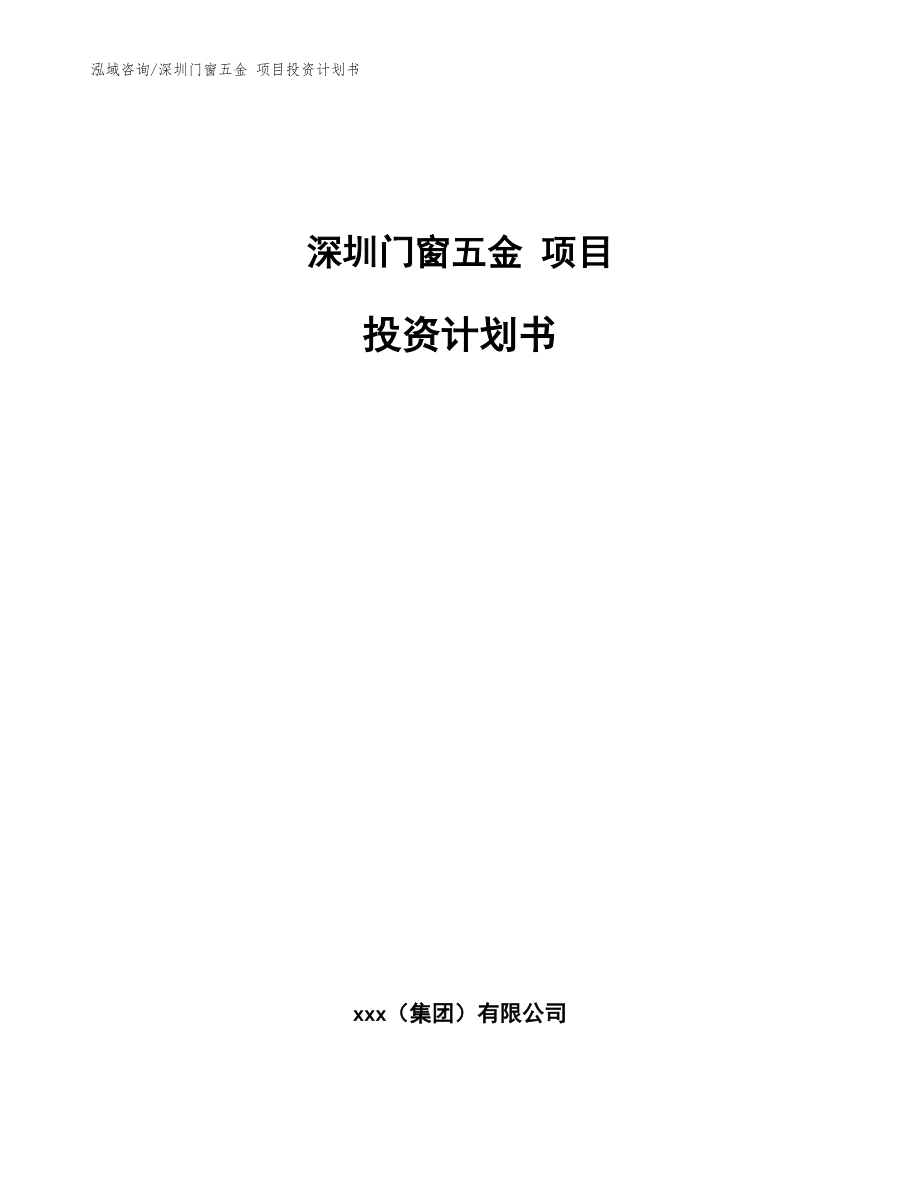 泓域咨询/深圳门窗五金 项目投资计划书

深圳门窗五金 项目

投资计划书

xxx（集团）有限公司